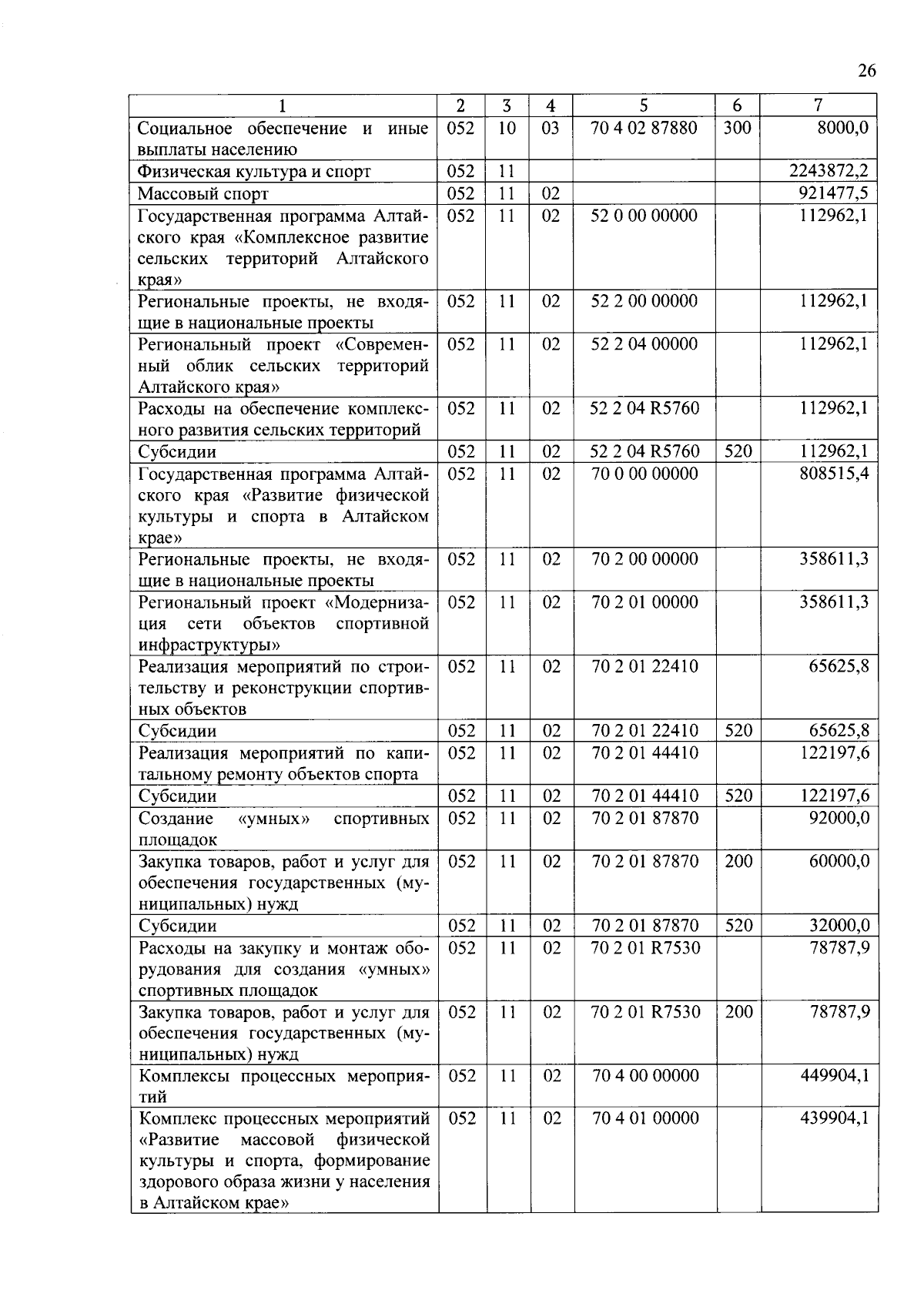 26

| 1 | 2 | 3 | 4 | 5 | 6 | 7 |
|---|---|---|---|---|---|---|
| Социальное обеспечение и иные выплаты населению | 052 | 10 | 03 | 70 4 02 87880 | 300 | 8000,0 |
| Физическая культура и спорт | 052 | 11 | | | | 2243872,2 |
| Массовый спорт | 052 | 11 | 02 | | | 921477,5 |
| Государственная программа Алтайского края «Комплексное развитие сельских территорий Алтайского края» | 052 | 11 | 02 | 52 0 00 00000 | | 112962,1 |
| Региональные проекты, не входящие в национальные проекты | 052 | 11 | 02 | 52 2 00 00000 | | 112962,1 |
| Региональный проект «Современный облик сельских территорий Алтайского края» | 052 | 11 | 02 | 52 2 04 00000 | | 112962,1 |
| Расходы на обеспечение комплексного развития сельских территорий | 052 | 11 | 02 | 52 2 04 R5760 | | 112962,1 |
| Субсидии | 052 | 11 | 02 | 52 2 04 R5760 | 520 | 112962,1 |
| Государственная программа Алтайского края «Развитие физической культуры и спорта в Алтайском крае» | 052 | 11 | 02 | 70 0 00 00000 | | 808515,4 |
| Региональные проекты, не входящие в национальные проекты | 052 | 11 | 02 | 70 2 00 00000 | | 358611,3 |
| Региональный проект «Модернизация сети объектов спортивной инфраструктуры» | 052 | 11 | 02 | 70 2 01 00000 | | 358611,3 |
| Реализация мероприятий по строительству и реконструкции спортивных объектов | 052 | 11 | 02 | 70 2 01 22410 | | 65625,8 |
| Субсидии | 052 | 11 | 02 | 70 2 01 22410 | 520 | 65625,8 |
| Реализация мероприятий по капитальному ремонту объектов спорта | 052 | 11 | 02 | 70 2 01 44410 | | 122197,6 |
| Субсидии | 052 | 11 | 02 | 70 2 01 44410 | 520 | 122197,6 |
| Создание «умных» спортивных площадок | 052 | 11 | 02 | 70 2 01 87870 | | 92000,0 |
| Закупка товаров, работ и услуг для обеспечения государственных (муниципальных) нужд | 052 | 11 | 02 | 70 2 01 87870 | 200 | 60000,0 |
| Субсидии | 052 | 11 | 02 | 70 2 01 87870 | 520 | 32000,0 |
| Расходы на закупку и монтаж оборудования для создания «умных» спортивных площадок | 052 | 11 | 02 | 70 2 01 R7530 | | 78787,9 |
| Закупка товаров, работ и услуг для обеспечения государственных (муниципальных) нужд | 052 | 11 | 02 | 70 2 01 R7530 | 200 | 78787,9 |
| Комплексы процессных мероприятий | 052 | 11 | 02 | 70 4 00 00000 | | 449904,1 |
| Комплекс процессных мероприятий «Развитие массовой физической культуры и спорта, формирование здорового образа жизни у населения в Алтайском крае» | 052 | 11 | 02 | 70 4 01 00000 | | 439904,1 |